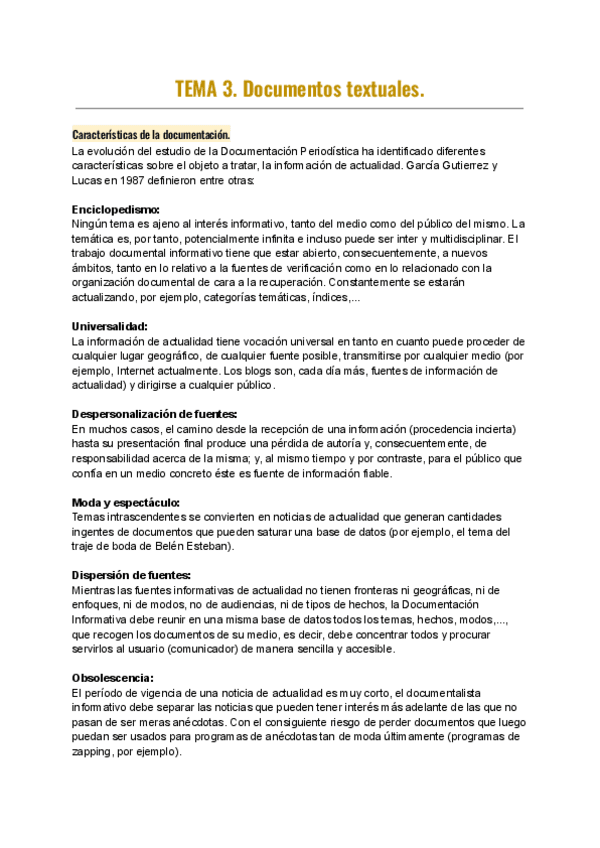 TEMA 3. Documentos textuales.

Características de la documentación.
La evolución del estudio de la Documentación Periodística ha identificado diferentes características sobre el objeto a tratar, la información de actualidad. García Gutierrez y Lucas en 1987 definieron entre otras:

Enciclopedismo:
Ningún tema es ajeno al interés informativo, tanto del medio como del público del mismo. La temática es, por tanto, potencialmente infinita e incluso puede ser inter y multidisciplinar. El trabajo documental informativo tiene que estar abierto, consecuentemente, a nuevos ámbitos, tanto en lo relativo a la fuentes de verificación como en lo relacionado con la organización documental de cara a la recuperación. Constantemente se estarán actualizando, por ejemplo, categorías temáticas, índices,...

Universalidad:
La información de actualidad tiene vocación universal en tanto en cuanto puede proceder de cualquier lugar geográfico, de cualquier fuente posible, transmitirse por cualquier medio (por ejemplo, Internet actualmente. Los blogs son, cada día más, fuentes de información de actualidad) y dirigirse a cualquier público.

Despersonalización de fuentes:
En muchos casos, el camino desde la recepción de una información (procedencia incierta) hasta su presentación final produce una pérdida de autoría y, consecuentemente, de responsabilidad acerca de la misma; y, al mismo tiempo y por contraste, para el público que confía en un medio concreto éste es fuente de información fiable.

Moda y espectáculo:
Temas intrascendentes se convierten en noticias de actualidad que generan cantidades ingentes de documentos que pueden saturar una base de datos (por ejemplo, el tema del traje de boda de Belén Esteban).

Dispersión de fuentes:
Mientras las fuentes informativas de actualidad no tienen fronteras ni geográficas, ni de enfoques, ni de modos, no de audiencias, ni de tipos de hechos, la Documentación Informativa debe reunir en una misma base de datos todos los temas, hechos, modos,..., que recogen los documentos de su medio, es decir, debe concentrar todos y procurar servirlos al usuario (comunicador) de manera sencilla y accesible.

Obsolescencia:
El período de vigencia de una noticia de actualidad es muy corto, el documentalista informativo debe separar las noticias que pueden tener interés más adelante de las que no pasan de ser meras anécdotas. Con el consiguiente riesgo de perder documentos que luego puedan ser usados para programas de anécdotas tan de moda últimamente (programas de zapping, por ejemplo).